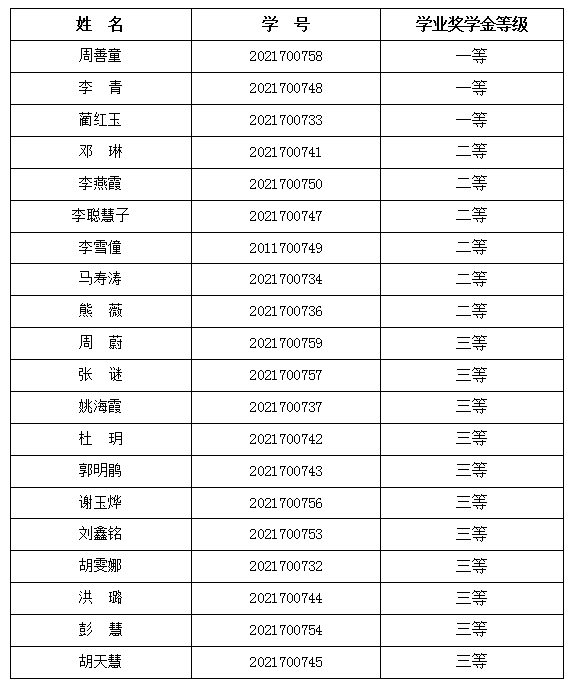 | 姓　名 | 学　号 | 学业奖学金等级 |
|---|---|---|
| 周善童 | 2021700758 | 一等 |
| 李　青 | 2021700748 | 一等 |
| 蔺红玉 | 2021700733 | 一等 |
| 邓　琳 | 2021700741 | 二等 |
| 李燕霞 | 2021700750 | 二等 |
| 李聪慧子 | 2021700747 | 二等 |
| 李雪僮 | 2011700749 | 二等 |
| 马寿涛 | 2021700734 | 二等 |
| 熊　薇 | 2021700736 | 二等 |
| 周　蔚 | 2021700759 | 三等 |
| 张　谜 | 2021700757 | 三等 |
| 姚海霞 | 2021700737 | 三等 |
| 杜　玥 | 2021700742 | 三等 |
| 郭明鹃 | 2021700743 | 三等 |
| 谢玉烨 | 2021700756 | 三等 |
| 刘鑫铭 | 2021700753 | 三等 |
| 胡雯娜 | 2021700732 | 三等 |
| 洪　璐 | 2021700744 | 三等 |
| 彭　慧 | 2021700754 | 三等 |
| 胡天慧 | 2021700745 | 三等 |